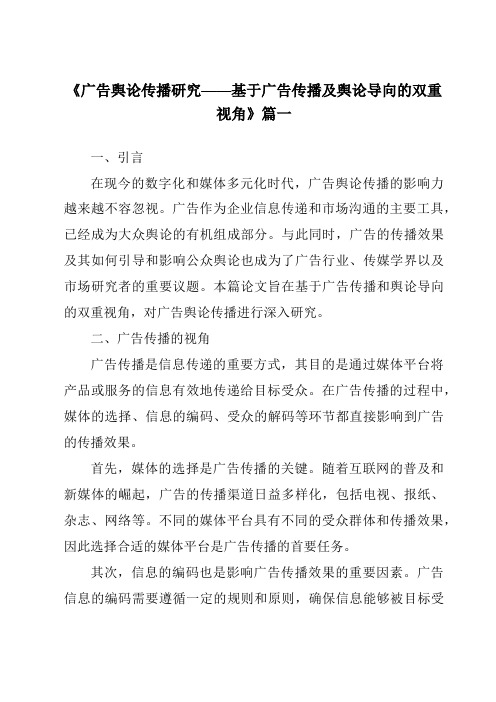 《广告舆论传播研究——基于广告传播及舆论导向的双重视角》篇一

一、引言

在现今的数字化和媒体多元化时代，广告舆论传播的影响力越来越不容忽视。广告作为企业信息传递和市场沟通的主要工具，已经成为大众舆论的有机组成部分。与此同时，广告的传播效果及其如何引导和影响公众舆论也成为了广告行业、传媒学界以及市场研究者的重要议题。本篇论文旨在基于广告传播和舆论导向的双重视角，对广告舆论传播进行深入研究。

二、广告传播的视角

广告传播是信息传递的重要方式，其目的是通过媒体平台将产品或服务的信息有效地传递给目标受众。在广告传播的过程中，媒体的选择、信息的编码、受众的解码等环节都直接影响到广告的传播效果。

首先，媒体的选择是广告传播的关键。随着互联网的普及和新媒体的崛起，广告的传播渠道日益多样化，包括电视、报纸、杂志、网络等。不同的媒体平台具有不同的受众群体和传播效果，因此选择合适的媒体平台是广告传播的首要任务。

其次，信息的编码也是影响广告传播效果的重要因素。广告信息的编码需要遵循一定的规则和原则，确保信息能够被目标受